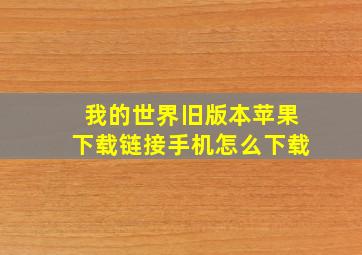 我的世界旧版本苹果下载链接手机怎么下载